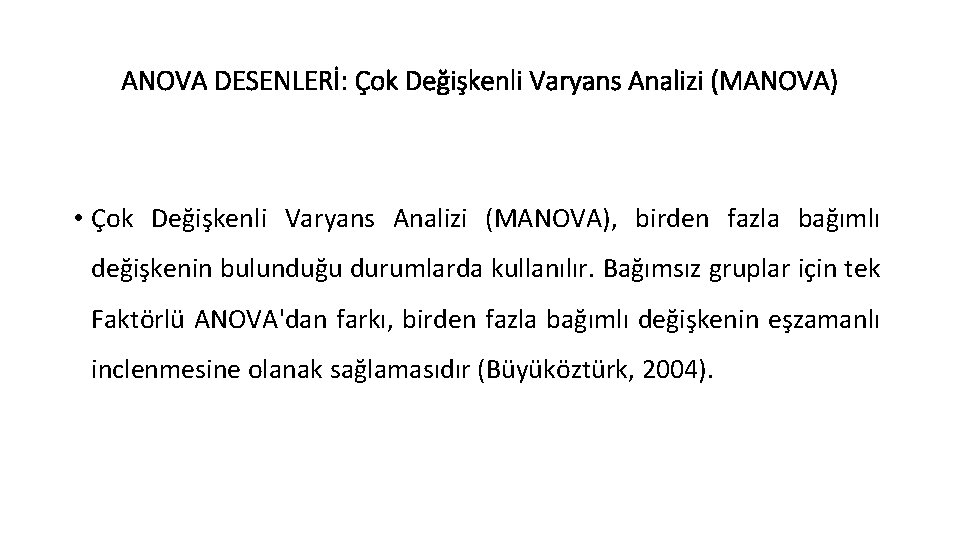 ANOVA DESENLERİ: Çok Değişkenli Varyans Analizi (MANOVA)

• Çok Değişkenli Varyans Analizi (MANOVA), birden fazla bağımlı değişkenin bulunduğu durumlarda kullanılır. Bağımsız gruplar için tek Faktörlü ANOVA'dan farkı, birden fazla bağımlı değişkenin eşzamanlı inclenmesine olanak sağlamasıdır (Büyüköztürk, 2004).